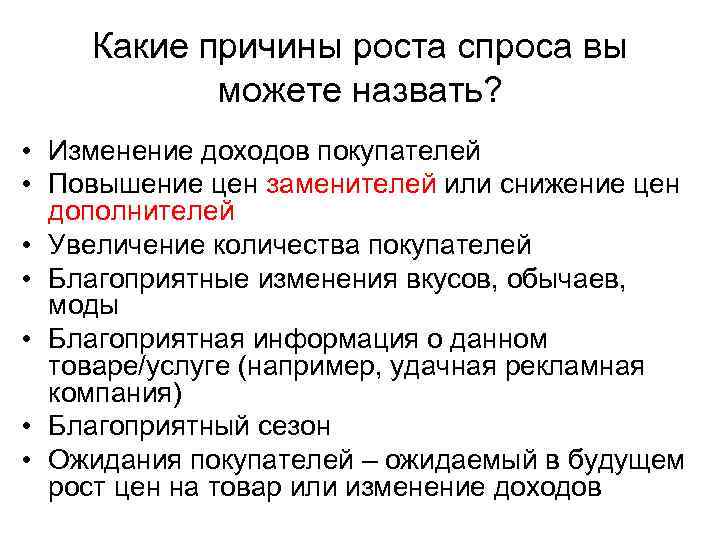 Какие причины роста спроса вы можете назвать?

• Изменение доходов покупателей
• Повышение цен заменителей или снижение цен дополнителей
• Увеличение количества покупателей
• Благоприятные изменения вкусов, обычаев, моды
• Благоприятная информация о данном товаре/услуге (например, удачная рекламная компания)
• Благоприятный сезон
• Ожидания покупателей – ожидаемый в будущем рост цен на товар или изменение доходов